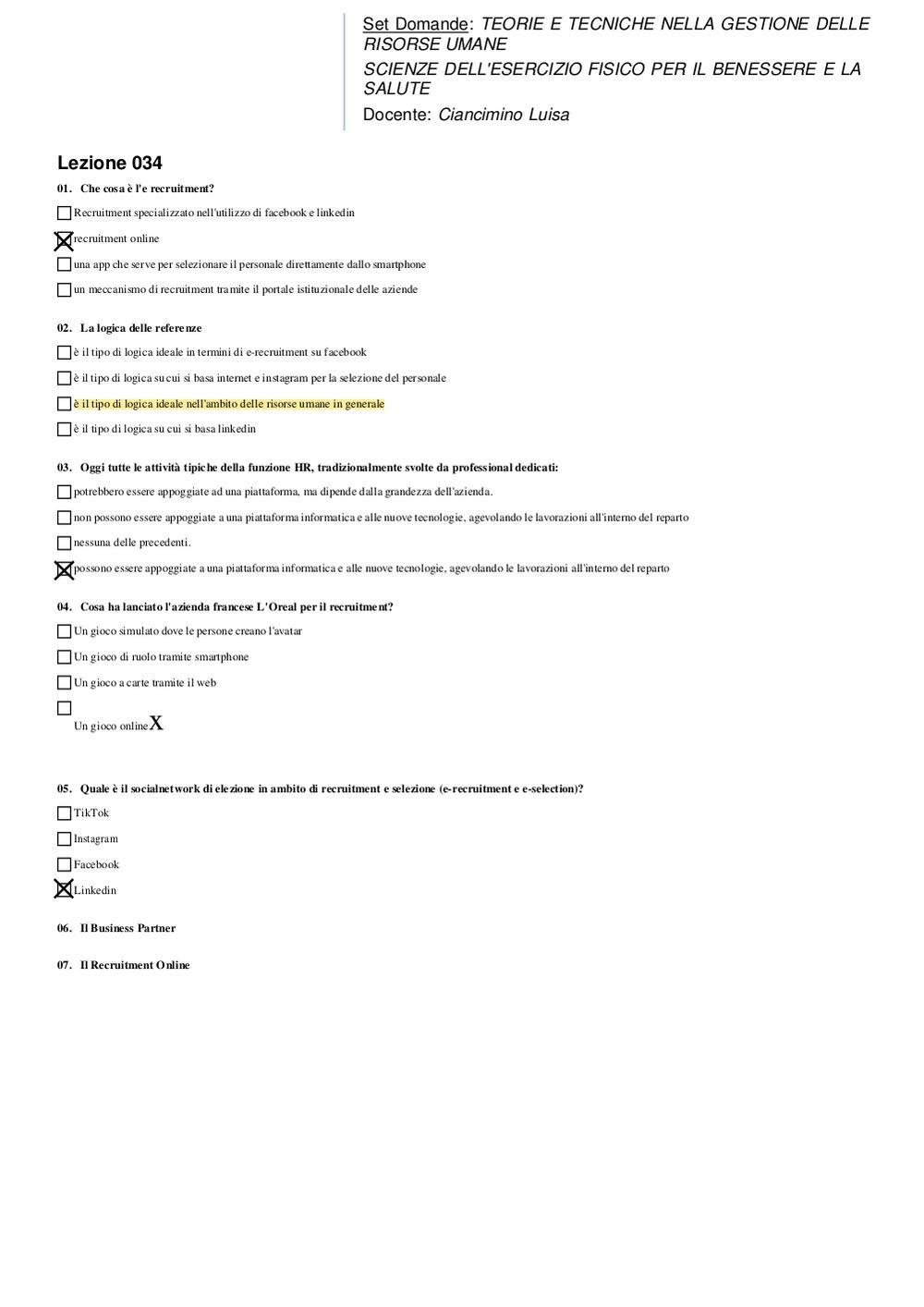 Set Domande: TEORIE E TECNICHE NELLA GESTIONE DELLE RISORSE UMANE
SCIENZE DELL'ESERCIZIO FISICO PER IL BENESSERE E LA SALUTE
Docente: Ciancimino Luisa

Lezione 034

01. Che cosa è l'e recruitment?

☐ Recruitment specializzato nell'utilizzo di facebook e linkedin
☒ recruitment online
☐ una app che serve per selezionare il personale direttamente dallo smartphone
☐ un meccanismo di recruitment tramite il portale istituzionale delle aziende

02. La logica delle referenze

☐ è il tipo di logica ideale in termini di e-recruitment su facebook
☐ è il tipo di logica su cui si basa internet e instagram per la selezione del personale
☐ è il tipo di logica ideale nell'ambito delle risorse umane in generale
☐ è il tipo di logica su cui si basa linkedin

03. Oggi tutte le attività tipiche della funzione HR, tradizionalmente svolte da professional dedicati:

☐ potrebbero essere appoggiate ad una piattaforma, ma dipende dalla grandezza dell'azienda.
☐ non possono essere appoggiate a una piattaforma informatica e alle nuove tecnologie, agevolando le lavorazioni all'interno del reparto
☐ nessuna delle precedenti.
☒ possono essere appoggiate a una piattaforma informatica e alle nuove tecnologie, agevolando le lavorazioni all'interno del reparto

04. Cosa ha lanciato l'azienda francese L'Oreal per il recruitment?

☐ Un gioco simulato dove le persone creano l'avatar
☐ Un gioco di ruolo tramite smartphone
☐ Un gioco a carte tramite il web
☐ Un gioco online X

05. Quale è il socialnetwork di elezione in ambito di recruitment e selezione (e-recruitment e e-selection)?

☐ TikTok
☐ Instagram
☐ Facebook
☒ Linkedin

06. Il Business Partner

07. Il Recruitment Online